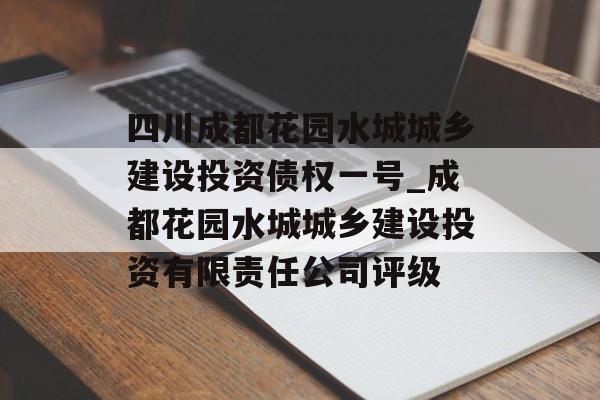 四川成都花园水城城乡建设投资债权一号_成都花园水城城乡建设投资有限责任公司评级